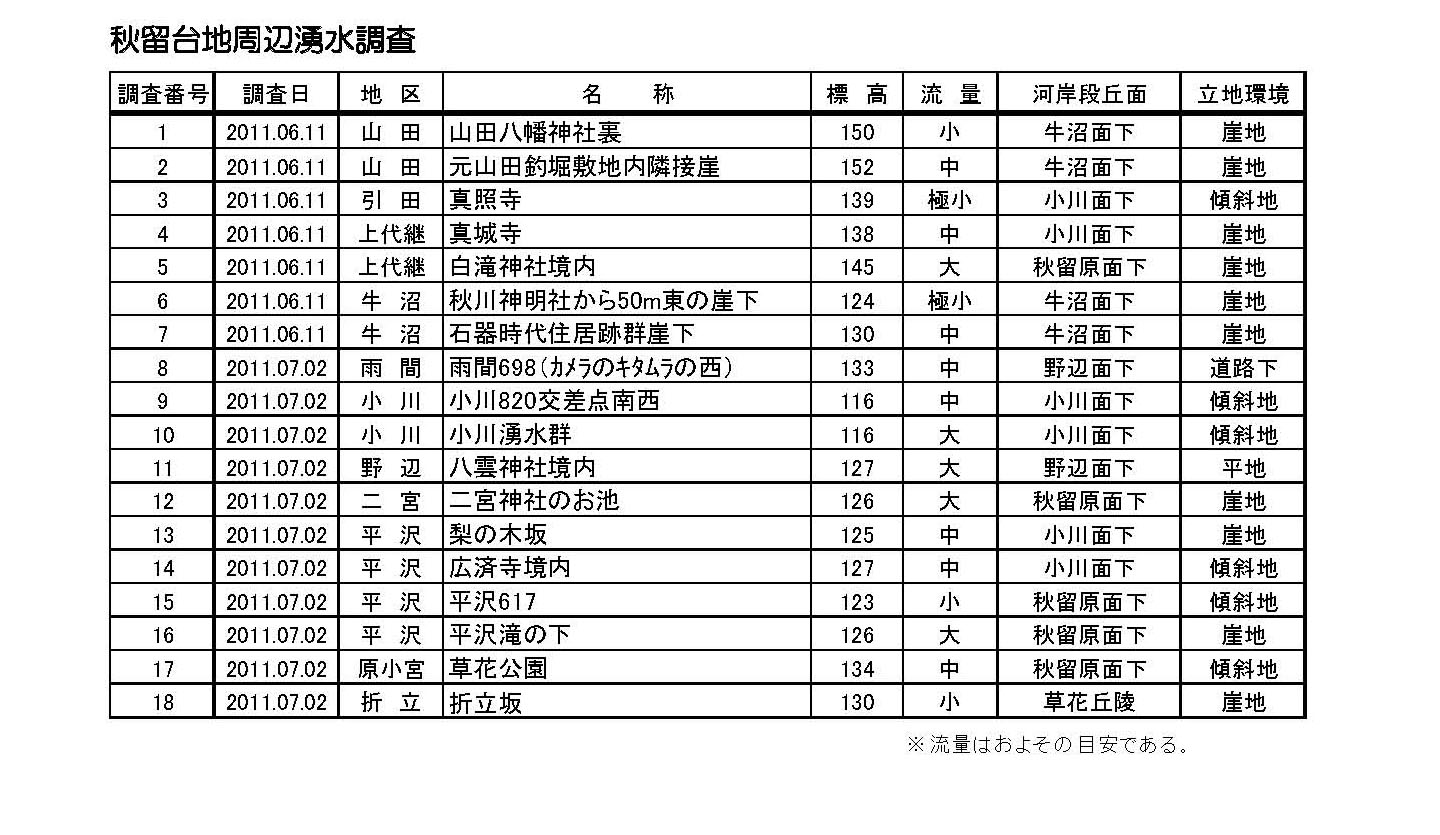 秋留台地周辺湧水調査

| 調査番号 | 調査日 | 地　区 | 名　　称 | 標　高 | 流　量 | 河岸段丘面 | 立地環境 |
|---|---|---|---|---|---|---|---|
| 1 | 2011.06.11 | 山　田 | 山田八幡神社裏 | 150 | 小 | 牛沼面下 | 崖地 |
| 2 | 2011.06.11 | 山　田 | 元山田釣堀敷地内隣接崖 | 152 | 中 | 牛沼面下 | 崖地 |
| 3 | 2011.06.11 | 引　田 | 真照寺 | 139 | 極小 | 小川面下 | 傾斜地 |
| 4 | 2011.06.11 | 上代継 | 真城寺 | 138 | 中 | 小川面下 | 崖地 |
| 5 | 2011.06.11 | 上代継 | 白滝神社境内 | 145 | 大 | 秋留原面下 | 崖地 |
| 6 | 2011.06.11 | 牛　沼 | 秋川神明社から50m東の崖下 | 124 | 極小 | 牛沼面下 | 崖地 |
| 7 | 2011.06.11 | 牛　沼 | 石器時代住居跡群崖下 | 130 | 中 | 牛沼面下 | 崖地 |
| 8 | 2011.07.02 | 雨　間 | 雨間698(カメラのキタムラの西) | 133 | 中 | 野辺面下 | 道路下 |
| 9 | 2011.07.02 | 小　川 | 小川820交差点南西 | 116 | 中 | 小川面下 | 傾斜地 |
| 10 | 2011.07.02 | 小　川 | 小川湧水群 | 116 | 大 | 小川面下 | 傾斜地 |
| 11 | 2011.07.02 | 野　辺 | 八雲神社境内 | 127 | 大 | 野辺面下 | 平地 |
| 12 | 2011.07.02 | 二　宮 | 二宮神社のお池 | 126 | 大 | 秋留原面下 | 崖地 |
| 13 | 2011.07.02 | 平　沢 | 梨の木坂 | 125 | 中 | 小川面下 | 崖地 |
| 14 | 2011.07.02 | 平　沢 | 広済寺境内 | 127 | 中 | 小川面下 | 傾斜地 |
| 15 | 2011.07.02 | 平　沢 | 平沢617 | 123 | 小 | 秋留原面下 | 傾斜地 |
| 16 | 2011.07.02 | 平　沢 | 平沢滝の下 | 126 | 大 | 秋留原面下 | 崖地 |
| 17 | 2011.07.02 | 原小宮 | 草花公園 | 134 | 中 | 秋留原面下 | 傾斜地 |
| 18 | 2011.07.02 | 折　立 | 折立坂 | 130 | 小 | 草花丘陵 | 崖地 |

※流量はおよその目安である。